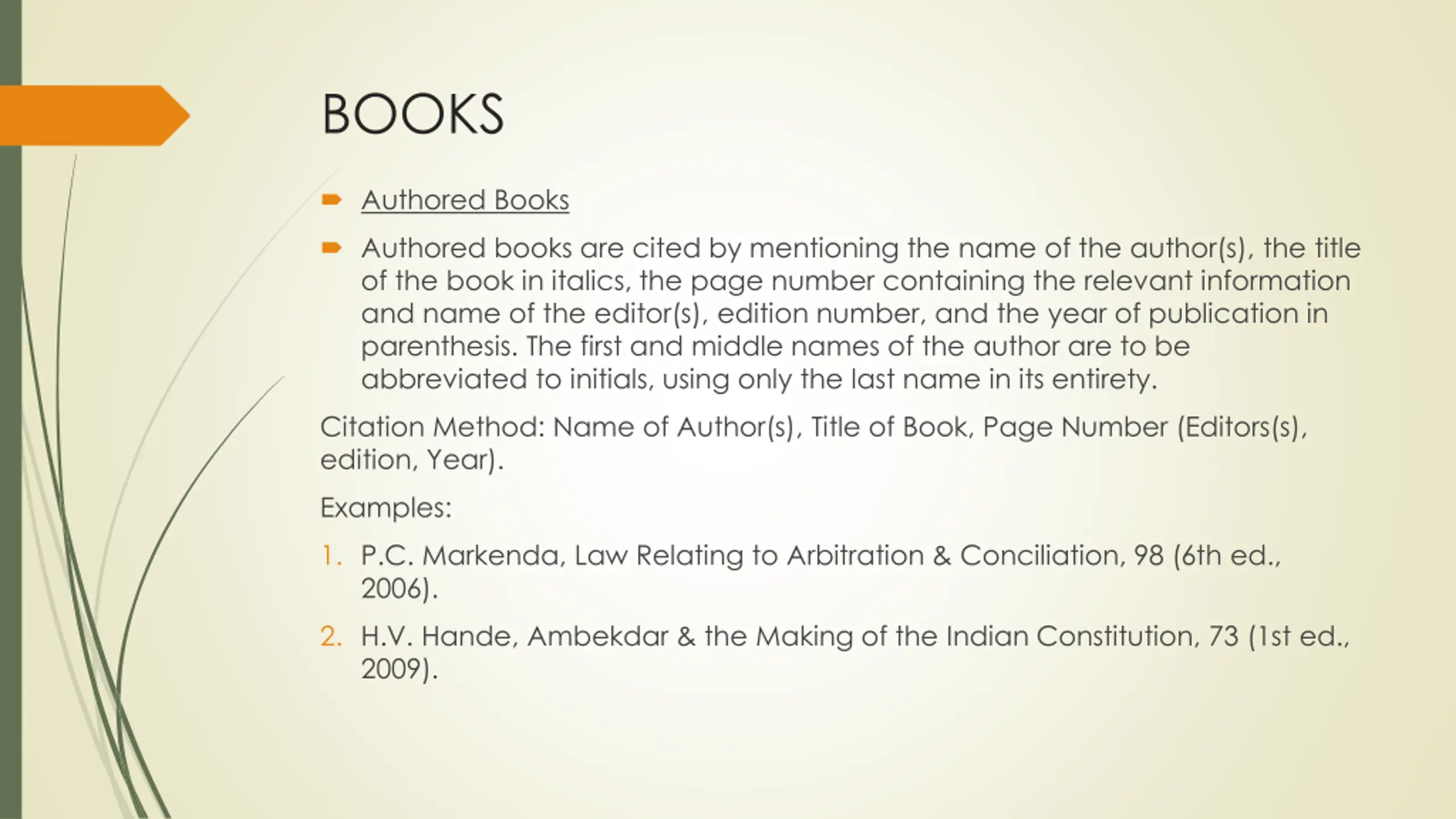 BOOKS

➨ Authored Books

➨ Authored books are cited by mentioning the name of the author(s), the title of the book in italics, the page number containing the relevant information and name of the editor(s), edition number, and the year of publication in parenthesis. The first and middle names of the author are to be abbreviated to initials, using only the last name in its entirety.

Citation Method: Name of Author(s), Title of Book, Page Number (Editors(s), edition, Year).

Examples:

1. P.C. Markenda, Law Relating to Arbitration & Conciliation, 98 (6th ed., 2006).

2. H.V. Hande, Ambekdar & the Making of the Indian Constitution, 73 (1st ed., 2009).